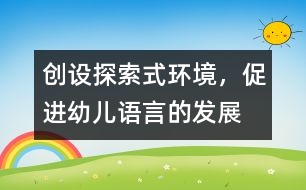 创设探索式环境，促进幼儿语言的发展